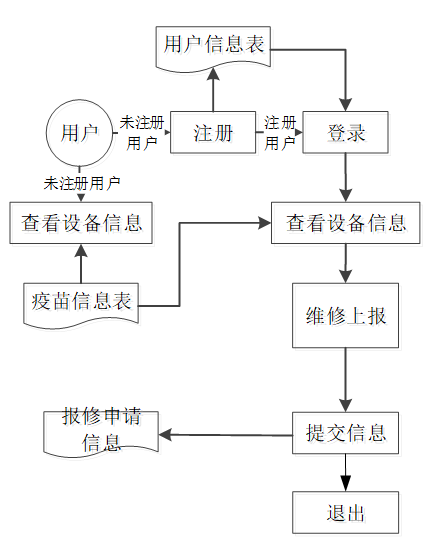 用户信息表

用户

未注册用户

注册

注册用户

登录

未注册用户

查看设备信息

查看设备信息

疫苗信息表

维修上报

报修申请信息

提交信息

退出